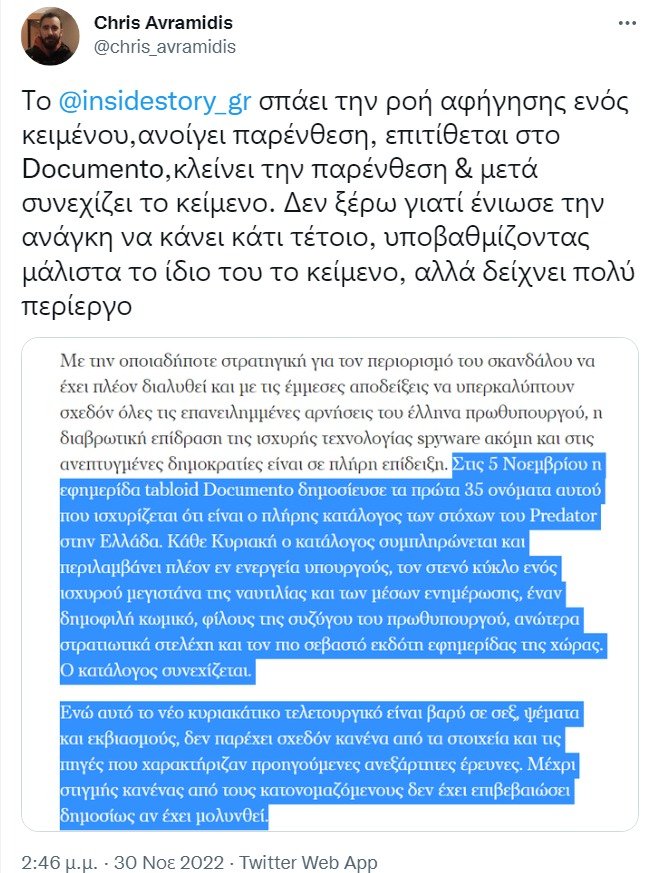 Chris Avramidis
@chris_avramidis

Το @insidestory_gr σπάει την ροή αφήγησης ενός κειμένου,ανοίγει παρένθεση, επιτίθεται στο Documento,κλείνει την παρένθεση & μετά συνεχίζει το κείμενο. Δεν ξέρω γιατί ένιωσε την ανάγκη να κάνει κάτι τέτοιο, υποβαθμίζοντας μάλιστα το ίδιο του το κείμενο, αλλά δείχνει πολύ περίεργο

Με την οποιαδήποτε στρατηγική για τον περιορισμό του σκανδάλου να έχει πλέον διαλυθεί και με τις έμμεσες αποδείξεις να υπερκαλύπτουν σχεδόν όλες τις επανειλημμένες αρνήσεις του έλληνα πρωθυπουργού, η διαβρωτική επίδραση της ισχυρής τεχνολογίας spyware ακόμη και στις ανεπτυγμένες δημοκρατίες είναι σε πλήρη επίδειξη. Στις 5 Νοεμβρίου η εφημερίδα tabloid Documento δημοσίευσε τα πρώτα 35 ονόματα αυτού που ισχυρίζεται ότι είναι ο πλήρης κατάλογος των στόχων του Predator στην Ελλάδα. Κάθε Κυριακή ο κατάλογος συμπληρώνεται και περιλαμβάνει πλέον εν ενεργεία υπουργούς, τον στενό κύκλο ενός ισχυρού μεγιστάνα της ναυτιλίας και των μέσων ενημέρωσης, έναν δημοφιλή κωμικό, φίλους της συζύγου του πρωθυπουργού, ανώτερα στρατιωτικά στελέχη και τον πιο σεβαστό εκδότη εφημερίδας της χώρας. Ο κατάλογος συνεχίζεται.

Ενώ αυτό το νέο κυριακάτικο τελετουργικό είναι βαρύ σε σεξ, ψέματα και εκβιασμούς, δεν παρέχει σχεδόν κανένα από τα στοιχεία και τις πηγές που χαρακτήριζαν προηγούμενες ανεξάρτητες έρευνες. Μέχρι στιγμής κανένας από τους κατονομαζόμενους δεν έχει επιβεβαιώσει δημοσίως αν έχει μολυνθεί.

2:46 μ.μ. · 30 Νοε 2022 · Twitter Web App